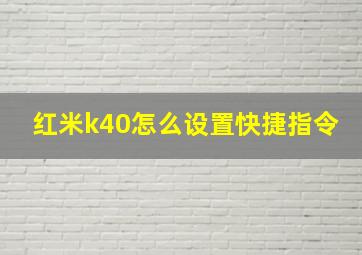 红米k40怎么设置快捷指令